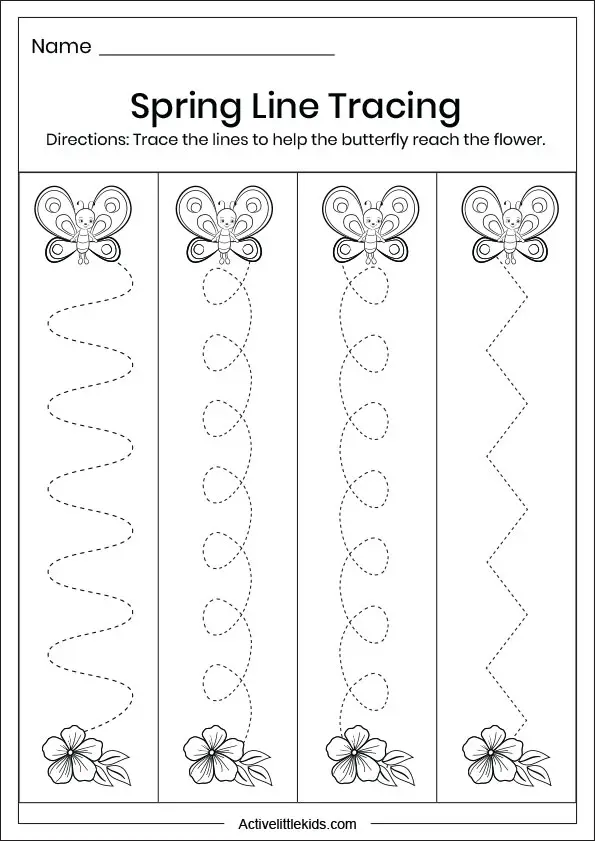 Name ____________________

Spring Line Tracing

Directions: Trace the lines to help the butterfly reach the flower.

Activelittlekids.com